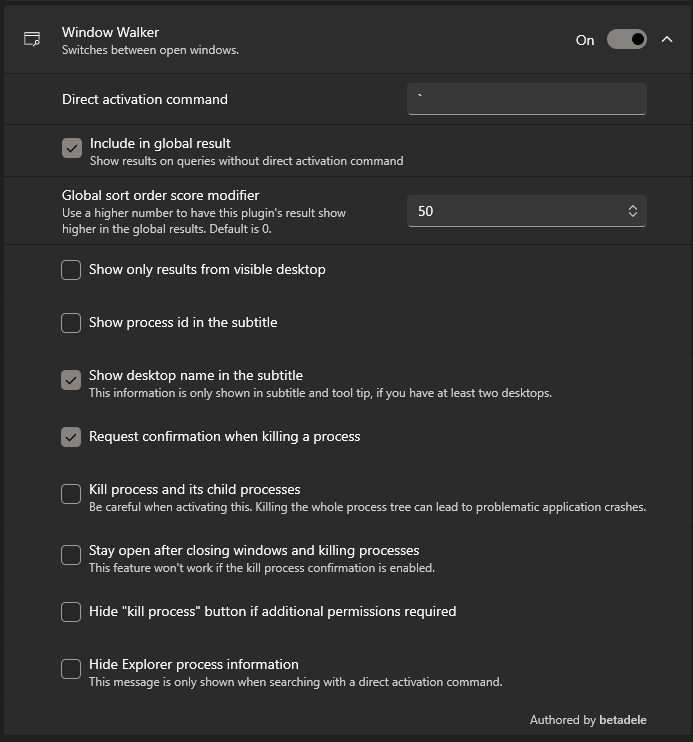 Window Walker
Switches between open windows.

On

Direct activation command

`

Include in global result
Show results on queries without direct activation command

Global sort order score modifier
Use a higher number to have this plugin's result show higher in the global results. Default is 0.

50

Show only results from visible desktop

Show process id in the subtitle

Show desktop name in the subtitle
This information is only shown in subtitle and tool tip, if you have at least two desktops.

Request confirmation when killing a process

Kill process and its child processes
Be careful when activating this. Killing the whole process tree can lead to problematic application crashes.

Stay open after closing windows and killing processes
This feature won't work if the kill process confirmation is enabled.

Hide "kill process" button if additional permissions required

Hide Explorer process information
This message is only shown when searching with a direct activation command.

Authored by betadele